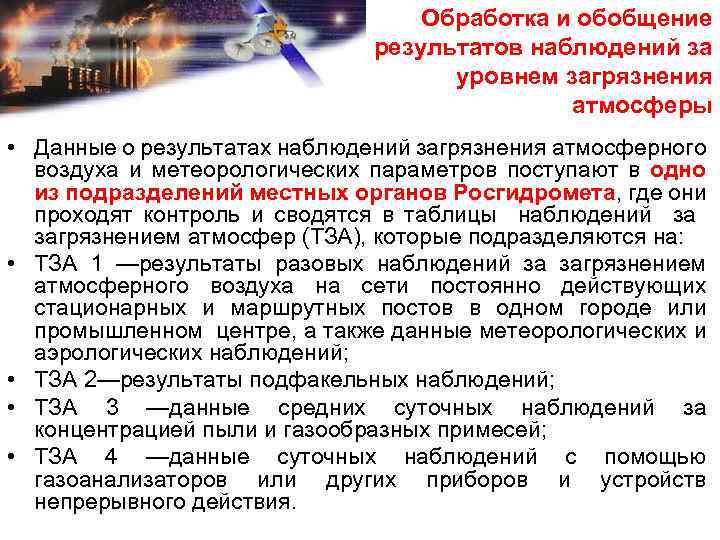 Обработка и обобщение результатов наблюдений за уровнем загрязнения атмосферы

• Данные о результатах наблюдений загрязнения атмосферного воздуха и метеорологических параметров поступают в одно из подразделений местных органов Росгидромета, где они проходят контроль и сводятся в таблицы наблюдений за загрязнением атмосфер (ТЗА), которые подразделяются на:
• ТЗА 1 —результаты разовых наблюдений за загрязнением атмосферного воздуха на сети постоянно действующих стационарных и маршрутных постов в одном городе или промышленном центре, а также данные метеорологических и аэрологических наблюдений;
• ТЗА 2—результаты подфакельных наблюдений;
• ТЗА 3 —данные средних суточных наблюдений за концентрацией пыли и газообразных примесей;
• ТЗА 4 —данные суточных наблюдений с помощью газоанализаторов или других приборов и устройств непрерывного действия.